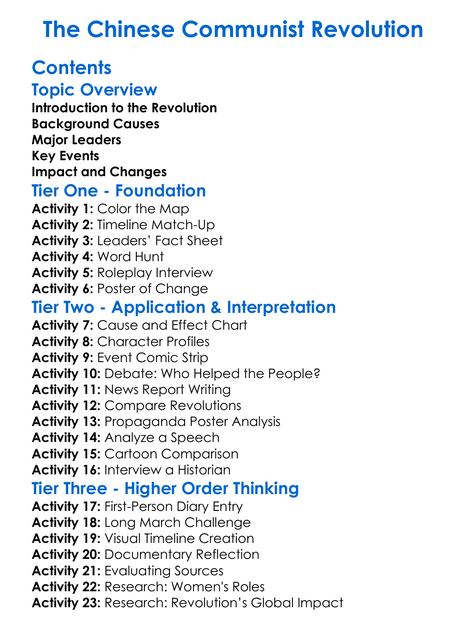 The Chinese Communist Revolution

Contents
Topic Overview
Introduction to the Revolution
Background Causes
Major Leaders
Key Events
Impact and Changes
Tier One - Foundation
Activity 1: Color the Map
Activity 2: Timeline Match-Up
Activity 3: Leaders' Fact Sheet
Activity 4: Word Hunt
Activity 5: Roleplay Interview
Activity 6: Poster of Change
Tier Two - Application & Interpretation
Activity 7: Cause and Effect Chart
Activity 8: Character Profiles
Activity 9: Event Comic Strip
Activity 10: Debate: Who Helped the People?
Activity 11: News Report Writing
Activity 12: Compare Revolutions
Activity 13: Propaganda Poster Analysis
Activity 14: Analyze a Speech
Activity 15: Cartoon Comparison
Activity 16: Interview a Historian
Tier Three - Higher Order Thinking
Activity 17: First-Person Diary Entry
Activity 18: Long March Challenge
Activity 19: Visual Timeline Creation
Activity 20: Documentary Reflection
Activity 21: Evaluating Sources
Activity 22: Research: Women's Roles
Activity 23: Research: Revolution's Global Impact